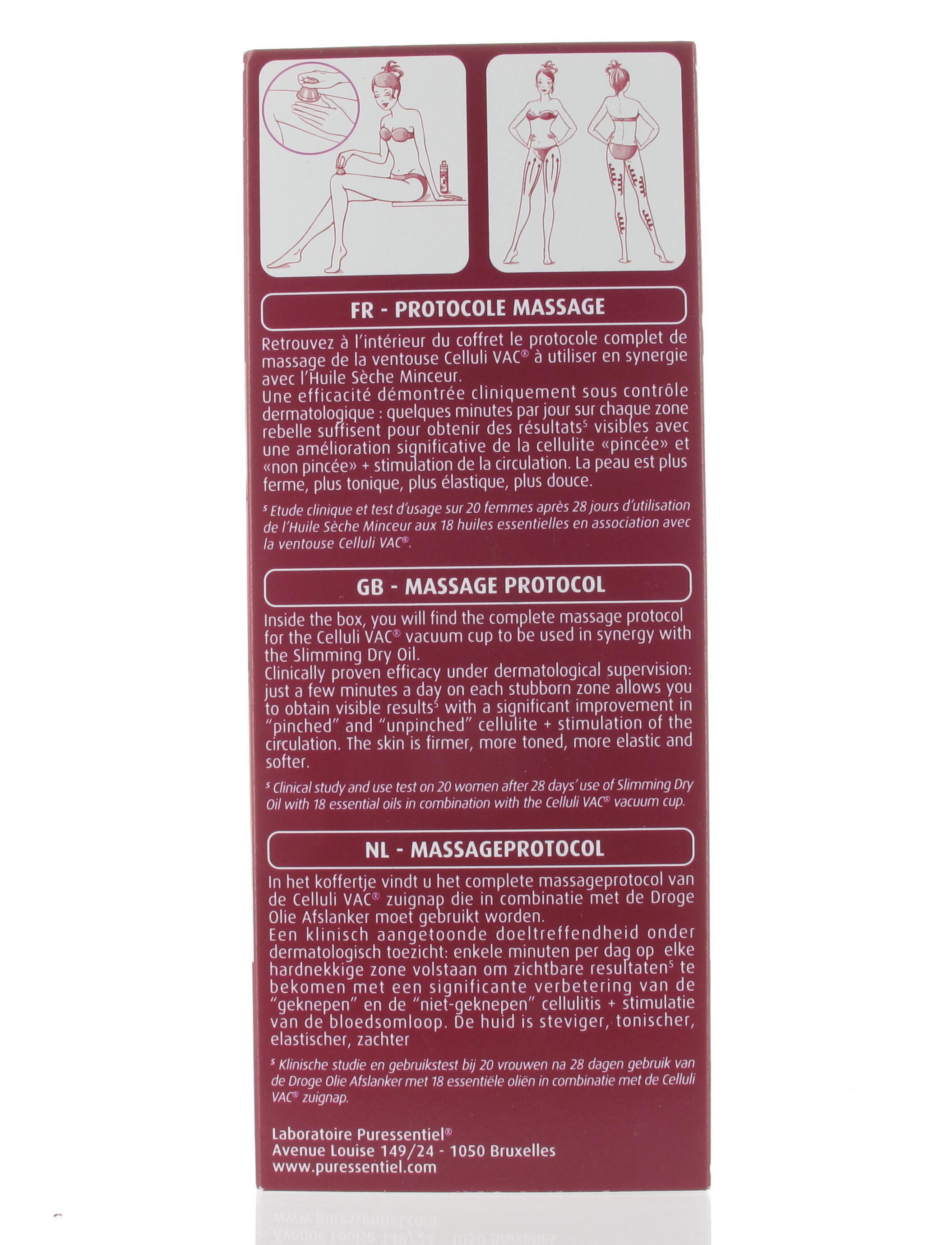 FR - PROTOCOLE MASSAGE

Retrouvez à l'intérieur du coffret le protocole complet de massage de la ventouse Celluli VAC® à utiliser en synergie avec l'Huile Sèche Minceur.
Une efficacité démontrée cliniquement sous contrôle dermatologique : quelques minutes par jour sur chaque zone rebelle suffisent pour obtenir des résultats$^{5}$ visibles avec une amélioration significative de la cellulite «pincée» et «non pincée» + stimulation de la circulation. La peau est plus ferme, plus tonique, plus élastique, plus douce.

$^{5}$ Etude clinique et test d'usage sur 20 femmes après 28 jours d'utilisation de l'Huile Sèche Minceur aux 18 huiles essentielles en association avec la ventouse Celluli VAC®.

GB - MASSAGE PROTOCOL

Inside the box, you will find the complete massage protocol for the Celluli VAC® vacuum cup to be used in synergy with the Slimming Dry Oil.
Clinically proven efficacy under dermatological supervision: just a few minutes a day on each stubborn zone allows you to obtain visible results$^{5}$ with a significant improvement in "pinched" and "unpinched" cellulite + stimulation of the circulation. The skin is firmer, more toned, more elastic and softer.

$^{5}$ Clinical study and use test on 20 women after 28 days' use of Slimming Dry Oil with 18 essential oils in combination with the Celluli VAC® vacuum cup.

NL - MASSAGEPROTOCOL

In het koffertje vindt u het complete massageprotocol van de Celluli VAC® zuignap die in combinatie met de Droge Olie Afslanker moet gebruikt worden.
Een klinisch aangetoonde doeltreffendheid onder dermatologisch toezicht: enkele minuten per dag op elke hardnekkige zone volstaan om zichtbare resultaten$^{5}$ te bekomen met een significante verbetering van de "geknepen" en de "niet-geknepen" cellulitis + stimulatie van de bloedsomloop. De huid is steviger, tonischer, elastischer, zachter

$^{5}$ Klinische studie en gebruikstest bij 20 vrouwen na 28 dagen gebruik van de Droge Olie Afslanker met 18 essentiële oliën in combinatie met de Celluli VAC® zuignap.

Laboratoire Puressentiel®
Avenue Louise 149/24 - 1050 Bruxelles
www.puressentiel.com